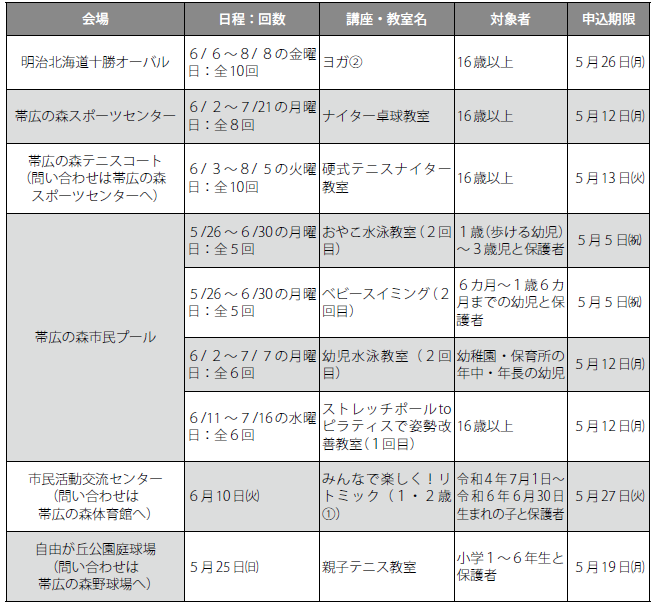 | 会場 | 日程：回数 | 講座・教室名 | 対象者 | 申込期限 |
|---|---|---|---|---|
| 明治北海道十勝オーバル | 6／6～8／8の金曜日：全10回 | ヨガ② | 16歳以上 | 5月26日㈪ |
| 帯広の森スポーツセンター | 6／2～7/21の月曜日：全8回 | ナイター卓球教室 | 16歳以上 | 5月12日㈪ |
| 帯広の森テニスコート（問い合わせは帯広の森スポーツセンターへ） | 6／3～8／5の火曜日：全10回 | 硬式テニスナイター教室 | 16歳以上 | 5月13日㈫ |
| 帯広の森市民プール | 5/26～6/30の月曜日：全5回 | おやこ水泳教室（2回目） | 1歳（歩ける幼児）～3歳児と保護者 | 5月5日㈷ |
| 帯広の森市民プール | 5/26～6/30の月曜日：全5回 | ベビースイミング（2回目） | 6カ月～1歳6カ月までの幼児と保護者 | 5月5日㈷ |
| 帯広の森市民プール | 6／2～7／7の月曜日：全6回 | 幼児水泳教室（2回目） | 幼稚園・保育所の年中・年長の幼児 | 5月12日㈪ |
| 帯広の森市民プール | 6/11～7/16の水曜日：全6回 | ストレッチポールtoピラティスで姿勢改善教室（1回目） | 16歳以上 | 5月12日㈪ |
| 市民活動交流センター（問い合わせは帯広の森体育館へ） | 6月10日㈫ | みんなで楽しく！リトミック（1・2歳①） | 令和4年7月1日～令和6年6月30日生まれの子と保護者 | 5月27日㈫ |
| 自由が丘公園庭球場（問い合わせは帯広の森野球場へ） | 5月25日㈰ | 親子テニス教室 | 小学1～6年生と保護者 | 5月19日㈪ |